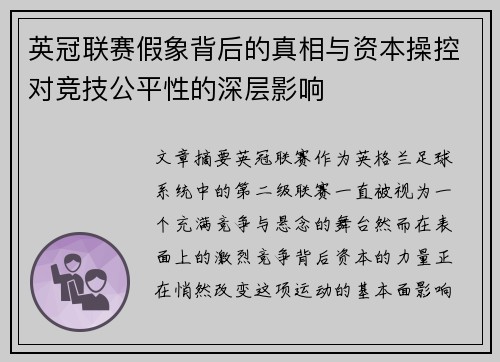 英冠联赛假象背后的真相与资本操控对竞技公平性的深层影响

文章摘要英冠联赛作为英格兰足球系统中的第二级联赛一直被视为一个充满竞争与悬念的舞台然而在表面上的激烈竞争背后资本的力量正在悄然改变这项运动的基本面影响